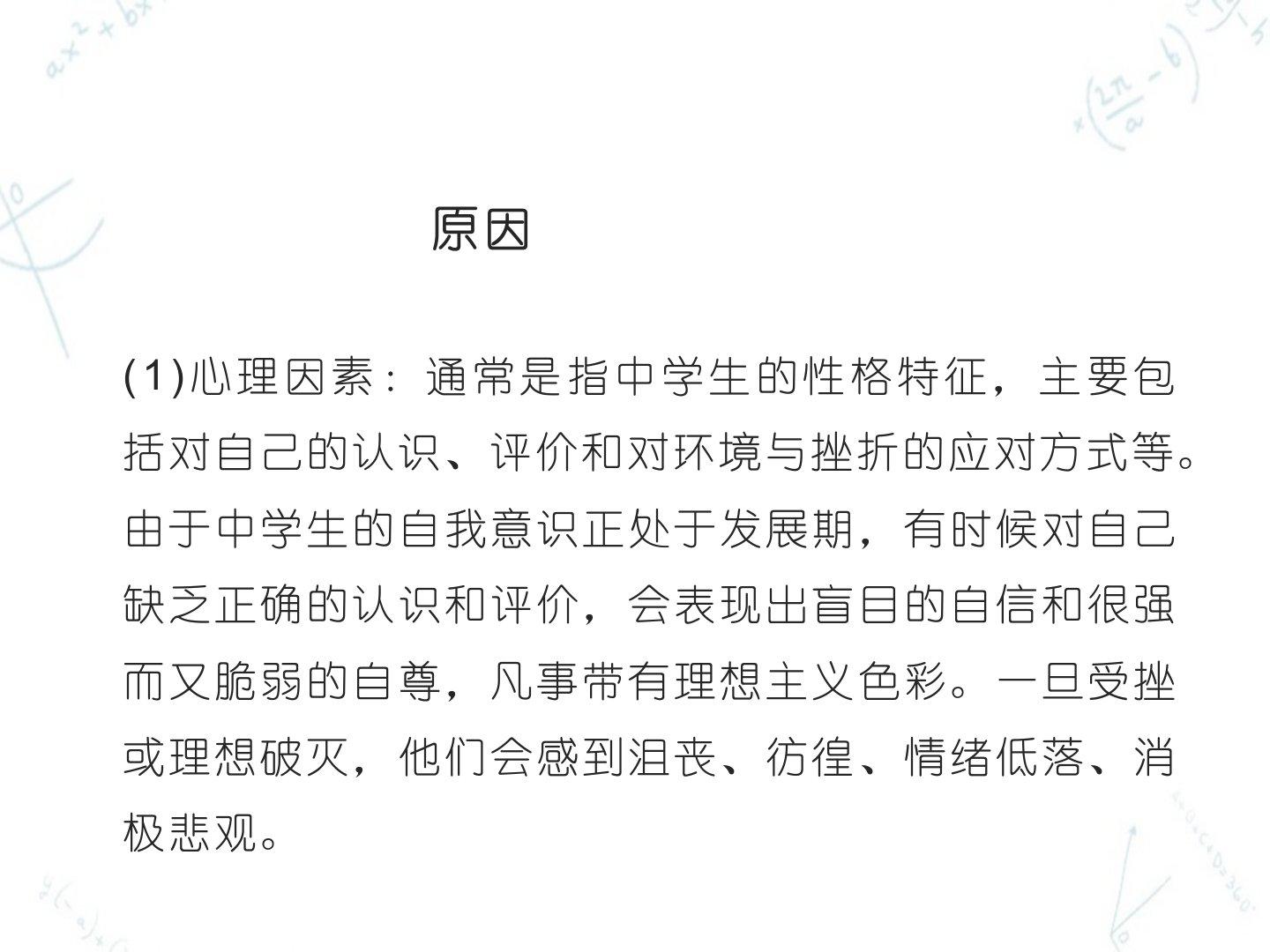 原因

(1)心理因素：通常是指中学生的性格特征，主要包括对自己的认识、评价和对环境与挫折的应对方式等。由于中学生的自我意识正处于发展期，有时候对自己缺乏正确的认识和评价，会表现出盲目的自信和很强而又脆弱的自尊，凡事带有理想主义色彩。一旦受挫或理想破灭，他们会感到沮丧、彷徨、情绪低落、消极悲观。